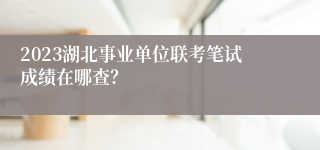 2023湖北事业单位联考笔试成绩在哪查?